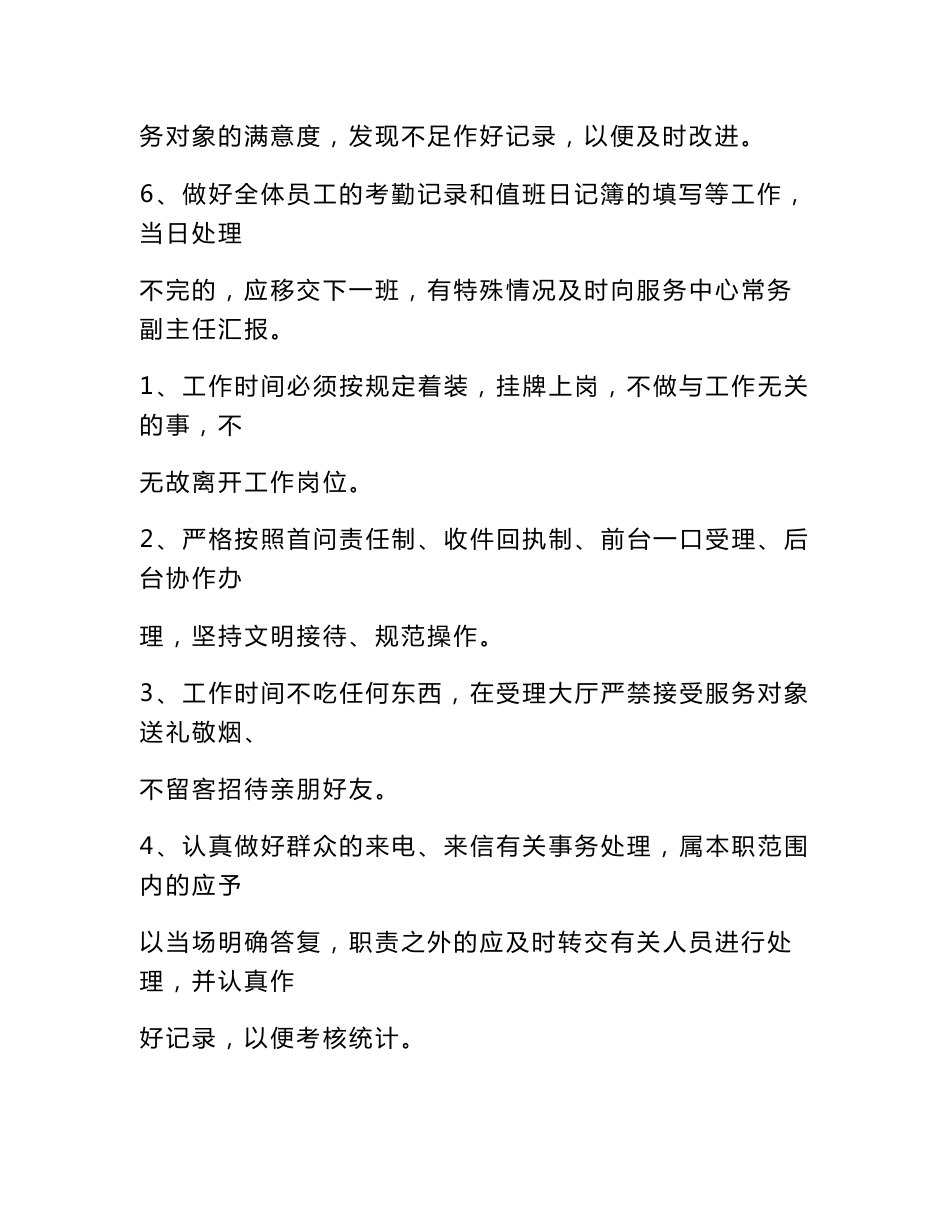 务对象的满意度，发现不足作好记录，以便及时改进。

6、做好全体员工的考勤记录和值班日记簿的填写等工作，当日处理

不完的，应移交下一班，有特殊情况及时向服务中心常务副主任汇报。

1、工作时间必须按规定着装，挂牌上岗，不做与工作无关的事，不

无故离开工作岗位。

2、严格按照首问责任制、收件回执制、前台一口受理、后台协作办

理，坚持文明接待、规范操作。

3、工作时间不吃任何东西，在受理大厅严禁接受服务对象送礼敬烟、

不留客招待亲朋好友。

4、认真做好群众的来电、来信有关事务处理，属本职范围内的应予

以当场明确答复，职责之外的应及时转交有关人员进行处理，并认真作

好记录，以便考核统计。